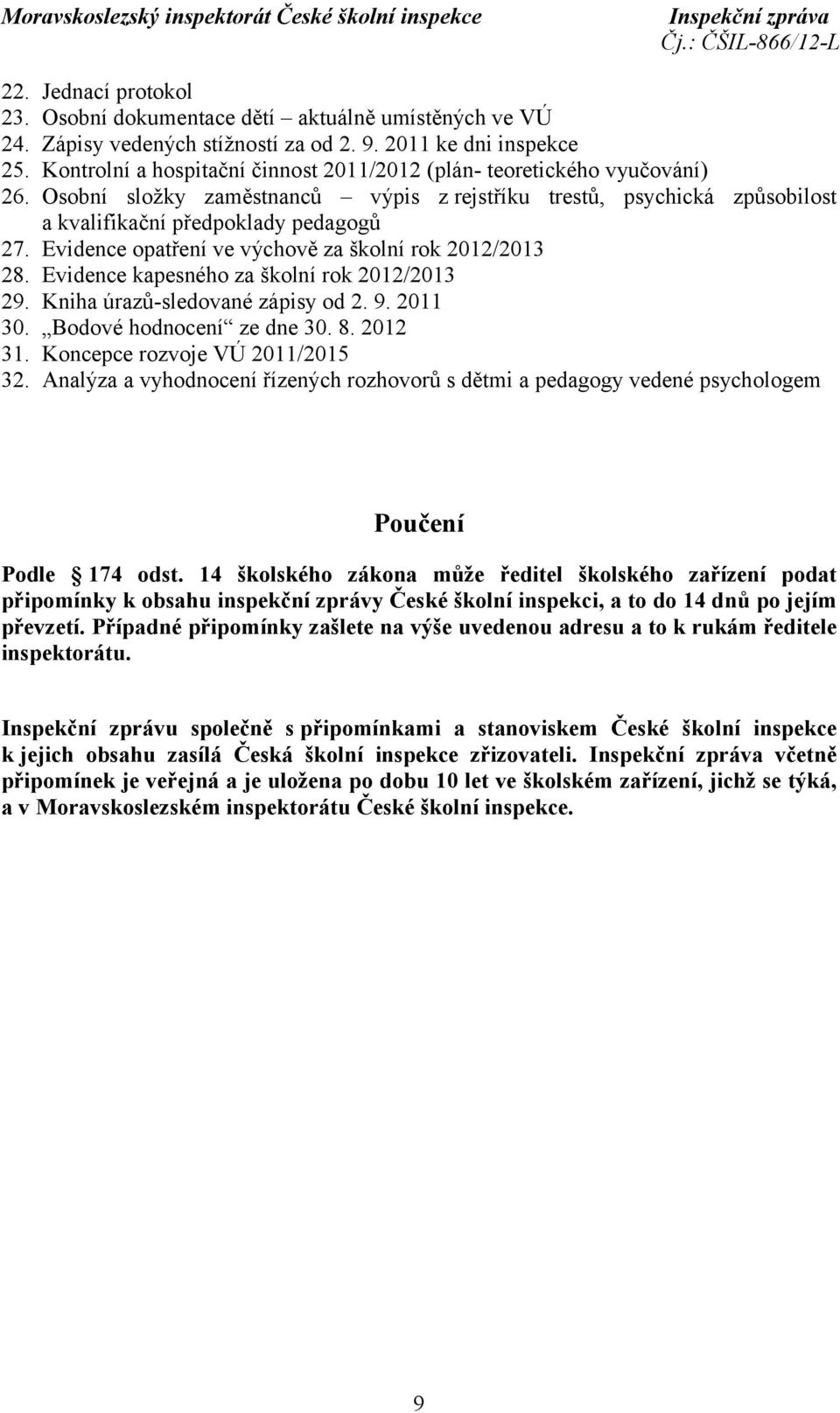 Moravskoslezský inspektorát České školní inspekce Inspekční zpráva
Čj.: ČŠIL-866/12-L

22. Jednací protokol
23. Osobní dokumentace dětí aktuálně umístěných ve VÚ
24. Zápisy vedených stížností za od 2. 9. 2011 ke dni inspekce
25. Kontrolní a hospitační činnost 2011/2012 (plán- teoretického vyučování)
26. Osobní složky zaměstnanců – výpis z rejstříku trestů, psychická způsobilost a kvalifikační předpoklady pedagogů
27. Evidence opatření ve výchově za školní rok 2012/2013
28. Evidence kapesného za školní rok 2012/2013
29. Kniha úrazů-sledované zápisy od 2. 9. 2011
30. „Bodové hodnocení“ ze dne 30. 8. 2012
31. Koncepce rozvoje VÚ 2011/2015
32. Analýza a vyhodnocení řízených rozhovorů s dětmi a pedagogy vedené psychologem

Poučení

Podle 174 odst. 14 školského zákona může ředitel školského zařízení podat připomínky k obsahu inspekční zprávy České školní inspekci, a to do 14 dnů po jejím převzetí. Případné připomínky zašlete na výše uvedenou adresu a to k rukám ředitele inspektorátu.

Inspekční zprávu společně s připomínkami a stanoviskem České školní inspekce k jejich obsahu zasílá Česká školní inspekce zřizovateli. Inspekční zpráva včetně připomínek je veřejná a je uložena po dobu 10 let ve školském zařízení, jichž se týká, a v Moravskoslezském inspektorátu České školní inspekce.

9